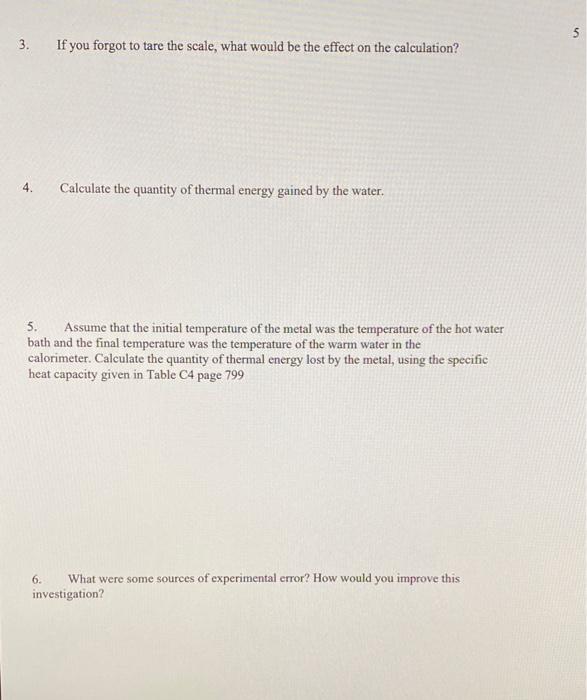 5

3. If you forgot to tare the scale, what would be the effect on the calculation?

4. Calculate the quantity of thermal energy gained by the water.

5. Assume that the initial temperature of the metal was the temperature of the hot water bath and the final temperature was the temperature of the warm water in the calorimeter. Calculate the quantity of thermal energy lost by the metal, using the specific heat capacity given in Table C4 page 799

6. What were some sources of experimental error? How would you improve this investigation?